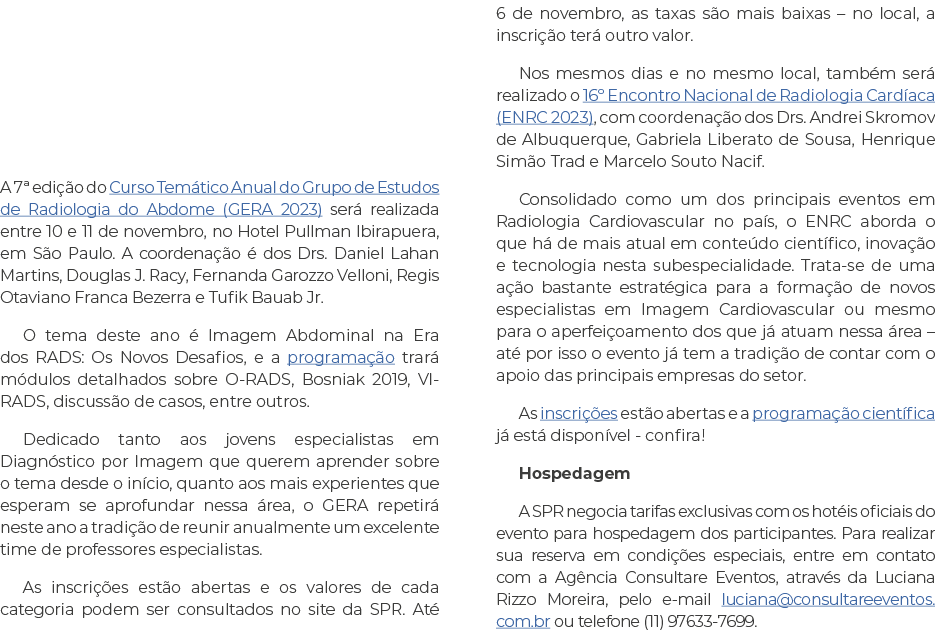 A 7ª edição do Curso Temático Anual do Grupo de Estudos de Radiologia do Abdome (GERA 2023) será realizada entre 10 e 11 de novembro, no Hotel Pullman Ibirapuera, em São Paulo. A coordenação é dos Drs. Daniel Lahan Martins, Douglas J. Racy, Fernanda Garozzo Velloni, Regis Otaviano Franca Bezerra e Tufik Bauab Jr.

O tema deste ano é Imagem Abdominal na Era dos RADS: Os Novos Desafios, e a programação trará módulos detalhados sobre O-RADS, Bosniak 2019, VI-RADS, discussão de casos, entre outros.

Dedicado tanto aos jovens especialistas em Diagnóstico por Imagem que querem aprender sobre o tema desde o início, quanto aos mais experientes que esperam se aprofundar nessa área, o GERA repetirá neste ano a tradição de reunir anualmente um excelente time de professores especialistas.

As inscrições estão abertas e os valores de cada categoria podem ser consultados no site da SPR. Até 6 de novembro, as taxas são mais baixas – no local, a inscrição terá outro valor.

Nos mesmos dias e no mesmo local, também será realizado o 16º Encontro Nacional de Radiologia Cardíaca (ENRC 2023), com coordenação dos Drs. Andrei Skromov de Albuquerque, Gabriela Liberato de Sousa, Henrique Simão Trad e Marcelo Souto Nacif.

Consolidado como um dos principais eventos em Radiologia Cardiovascular no país, o ENRC aborda o que há de mais atual em conteúdo científico, inovação e tecnologia nesta subespecialidade. Trata-se de uma ação bastante estratégica para a formação de novos especialistas em Imagem Cardiovascular ou mesmo para o aperfeiçoamento dos que já atuam nessa área – até por isso o evento já tem a tradição de contar com o apoio das principais empresas do setor.

As inscrições estão abertas e a programação científica já está disponível - confira!

Hospedagem

A SPR negocia tarifas exclusivas com os hotéis oficiais do evento para hospedagem dos participantes. Para realizar sua reserva em condições especiais, entre em contato com a Agência Consultare Eventos, através da Luciana Rizzo Moreira, pelo e-mail luciana@consultareeventos.com.br ou telefone (11) 97633-7699.